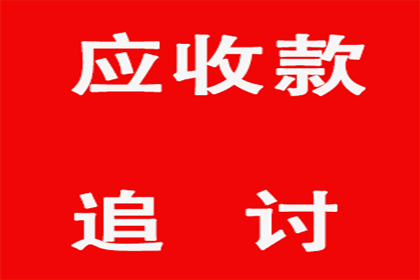 应收款

追　讨